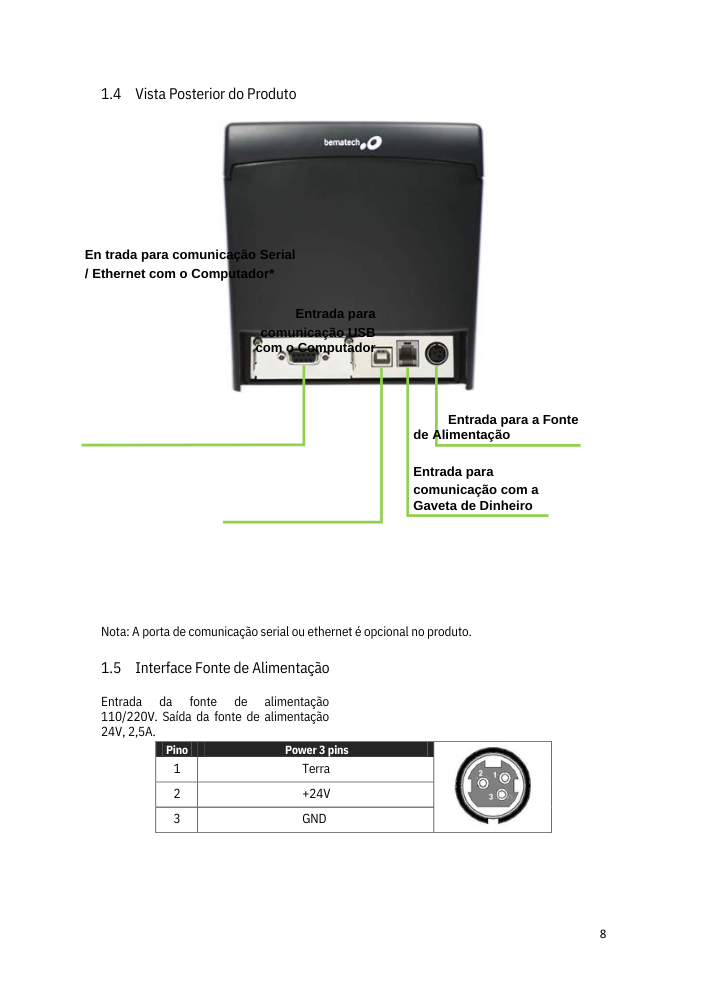 1.4 Vista Posterior do Produto

bematech

En trada para comunicação Serial / Ethernet com o Computador*

Entrada para comunicação USB com o Computador

Entrada para a Fonte de Alimentação

Entrada para comunicação com a Gaveta de Dinheiro

Nota: A porta de comunicação serial ou ethernet é opcional no produto.

1.5 Interface Fonte de Alimentação

Entrada da fonte de alimentação 110/220V. Saída da fonte de alimentação 24V, 2,5A.

| Pino | Power 3 pins |
|---|---|
| 1 | Terra |
| 2 | +24V |
| 3 | GND |

2 1 3

8